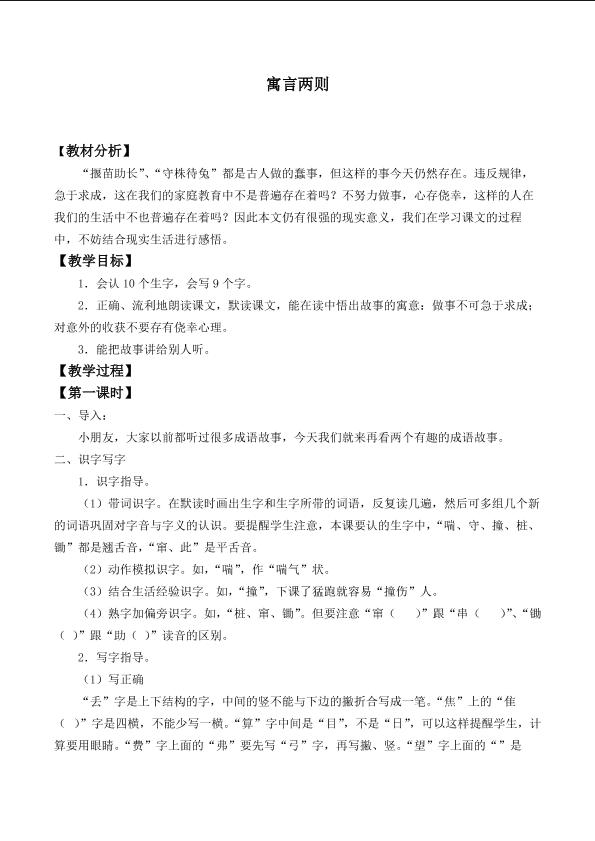 寓言两则

【教材分析】

“揠苗助长”、“守株待兔”都是古人做的蠢事，但这样的事今天仍然存在。违反规律，急于求成，这在我们的家庭教育中不是普遍存在着吗？不努力做事，心存侥幸，这样的人在我们的生活中不也普遍存在着吗？因此本文仍有很强的现实意义，我们在学习课文的过程中，不妨结合现实生活进行感悟。

【教学目标】

1．会认10个生字，会写9个字。

2．正确、流利地朗读课文，默读课文，能在读中悟出故事的寓意：做事不可急于求成；对意外的收获不要存有侥幸心理。

3．能把故事讲给别人听。

【教学过程】

【第一课时】

一、导入：

小朋友，大家以前都听过很多成语故事，今天我们就来再看两个有趣的成语故事。

二、识字写字

1．识字指导。

（1）带词识字。在默读时画出生字和生字所带的词语，反复读几遍，然后可多组几个新的词语巩固对字音与字义的认识。要提醒学生注意，本课要认的生字中，“喘、守、撞、桩、锄”都是翘舌音，“窜、此”是平舌音。

（2）动作模拟识字。如，“喘”，作“喘气”状。

（3）结合生活经验识字。如，“撞”，下课了猛跑就容易“撞伤”人。

（4）熟字加偏旁识字。如，“桩、窜、锄”。但要注意“窜（ ）”跟“串（ ）”、“锄（ ）”跟“助（ ）”读音的区别。

2．写字指导。

（1）写正确

“丢”字是上下结构的字，中间的竖不能与下边的撇折合写成一笔。“焦”上的“隹（ ）”字是四横，不能少写一横。“算”字中间是“目”，不是“日”，可以这样提醒学生，计算要用眼睛。“费”字上面的“弗”要先写“弓”字，再写撇、竖。“望”字上面的“”是